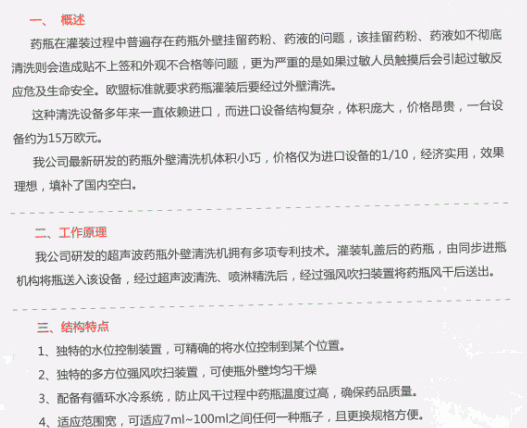 一、 概述

药瓶在灌装过程中普遍存在药瓶外壁挂留药粉、药液的问题，该挂留药粉、药液如不彻底清洗则会造成贴不上签和外观不合格等问题，更为严重的是如果过敏人员触摸后会引起过敏反应危及生命安全。欧盟标准就要求药瓶灌装后要经过外壁清洗。

这种清洗设备多年来一直依赖进口，而进口设备结构复杂，体积庞大，价格昂贵，一台设备约为15万欧元。

我公司最新研发的药瓶外壁清洗机体积小巧，价格仅为进口设备的1/10，经济实用，效果理想，填补了国内空白。

二、工作原理

我公司研发的超声波药瓶外壁清洗机拥有多项专利技术。灌装轧盖后的药瓶，由同步进瓶机构将瓶送入该设备，经过超声波清洗、喷淋精洗后，经过强风吹扫装置将药瓶风干后送出。

三、结构特点

1、独特的水位控制装置，可精确的将水位控制到某个位置。

2、独特的多方位强风吹扫装置，可使瓶外壁均匀干燥

3、配备有循环水冷系统，防止风干过程中药瓶温度过高，确保药品质量。

4、适应范围宽，可适应7ml~100ml之间任何一种瓶子，且更换规格方便。